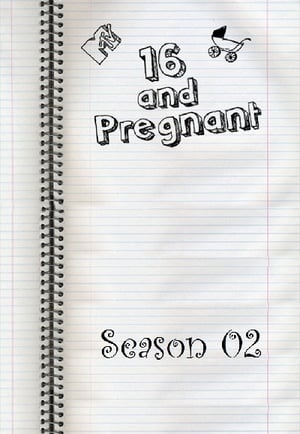 MTV

16
and
Pregnant

Season 02